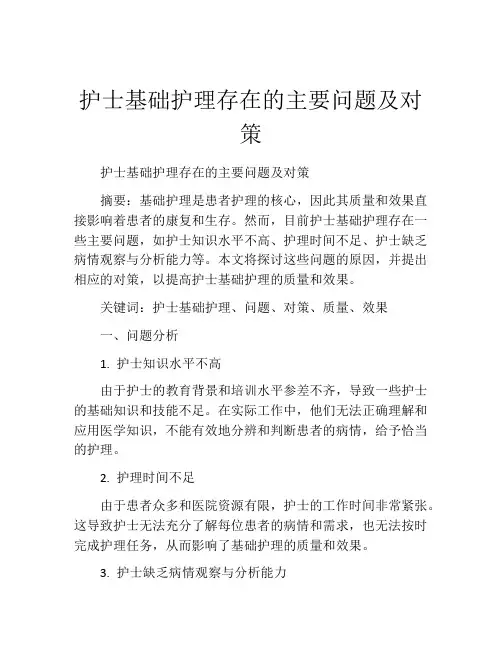 护士基础护理存在的主要问题及对策

护士基础护理存在的主要问题及对策

摘要：基础护理是患者护理的核心，因此其质量和效果直接影响着患者的康复和生存。然而，目前护士基础护理存在一些主要问题，如护士知识水平不高、护理时间不足、护士缺乏病情观察与分析能力等。本文将探讨这些问题的原因，并提出相应的对策，以提高护士基础护理的质量和效果。

关键词：护士基础护理、问题、对策、质量、效果

一、问题分析

1. 护士知识水平不高

由于护士的教育背景和培训水平参差不齐，导致一些护士的基础知识和技能不足。在实际工作中，他们无法正确理解和应用医学知识，不能有效地分辨和判断患者的病情，给予恰当的护理。

2. 护理时间不足

由于患者众多和医院资源有限，护士的工作时间非常紧张。这导致护士无法充分了解每位患者的病情和需求，也无法按时完成护理任务，从而影响了基础护理的质量和效果。

3. 护士缺乏病情观察与分析能力